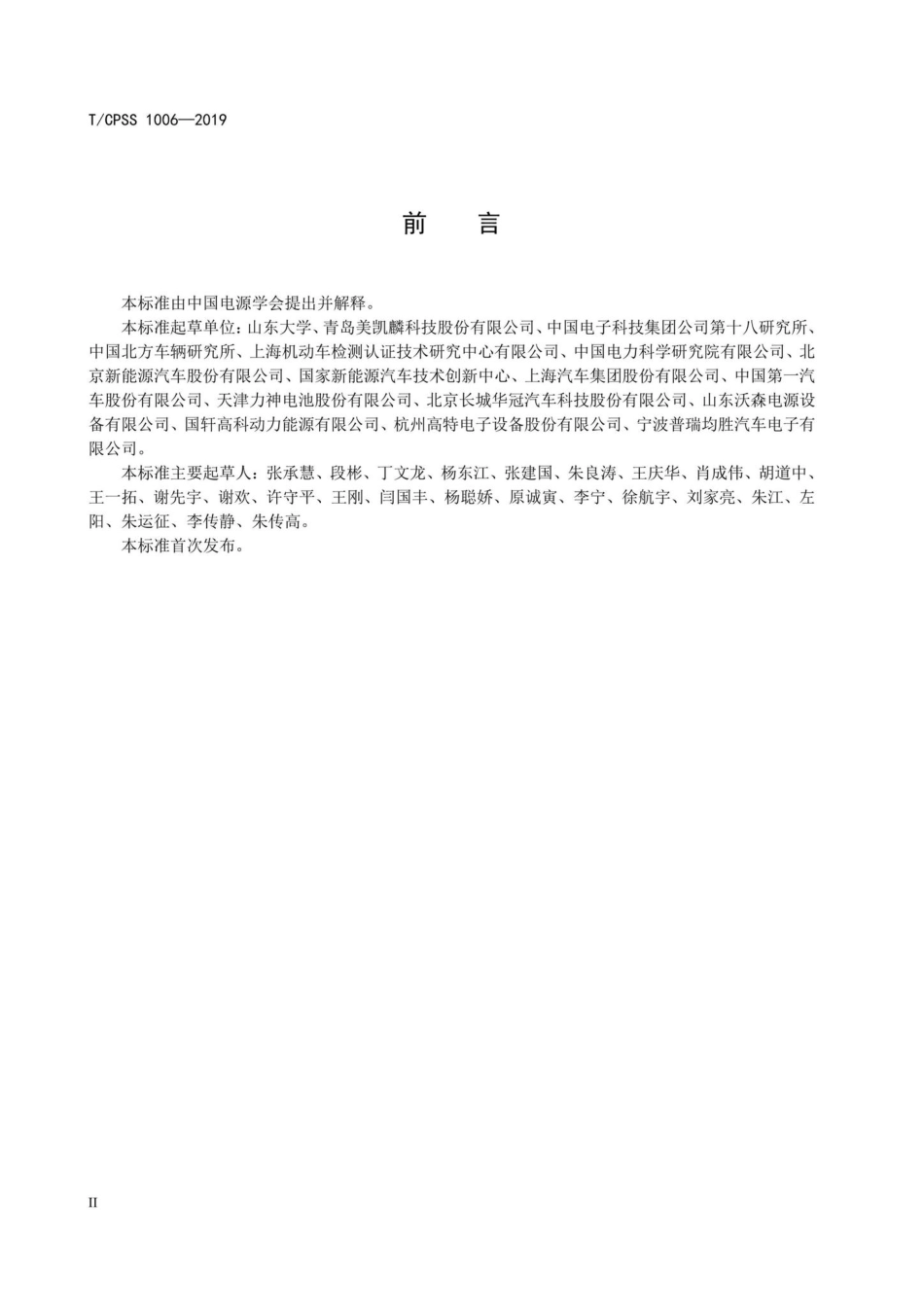 T/CPSS 1006—2019

前　言

本标准由中国电源学会提出并解释。

本标准起草单位：山东大学、青岛美凯麟科技股份有限公司、中国电子科技集团公司第十八研究所、中国北方车辆研究所、上海机动车检测认证技术研究中心有限公司、中国电力科学研究院有限公司、北京新能源汽车股份有限公司、国家新能源汽车技术创新中心、上海汽车集团股份有限公司、中国第一汽车股份有限公司、天津力神电池股份有限公司、北京长城华冠汽车科技股份有限公司、山东沃森电源设备有限公司、国轩高科动力能源有限公司、杭州高特电子设备股份有限公司、宁波普瑞均胜汽车电子有限公司。

本标准主要起草人：张承慧、段彬、丁文龙、杨东江、张建国、朱良涛、王庆华、肖成伟、胡道中、王一拓、谢先宇、谢欢、许守平、王刚、闫国丰、杨聪娇、原诚寅、李宁、徐航宇、刘家亮、朱江、左阳、朱运征、李传静、朱传高。

本标准首次发布。

II